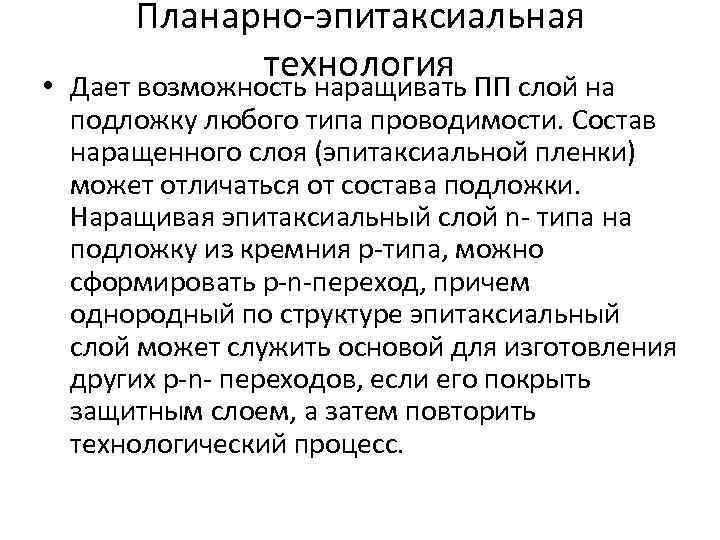 Планарно-эпитаксиальная технология

• Дает возможность наращивать ПП слой на подложку любого типа проводимости. Состав наращенного слоя (эпитаксиальной пленки) может отличаться от состава подложки. Наращивая эпитаксиальный слой n- типа на подложку из кремния p-типа, можно сформировать p-n-переход, причем однородный по структуре эпитаксиальный слой может служить основой для изготовления других p-n- переходов, если его покрыть защитным слоем, а затем повторить технологический процесс.